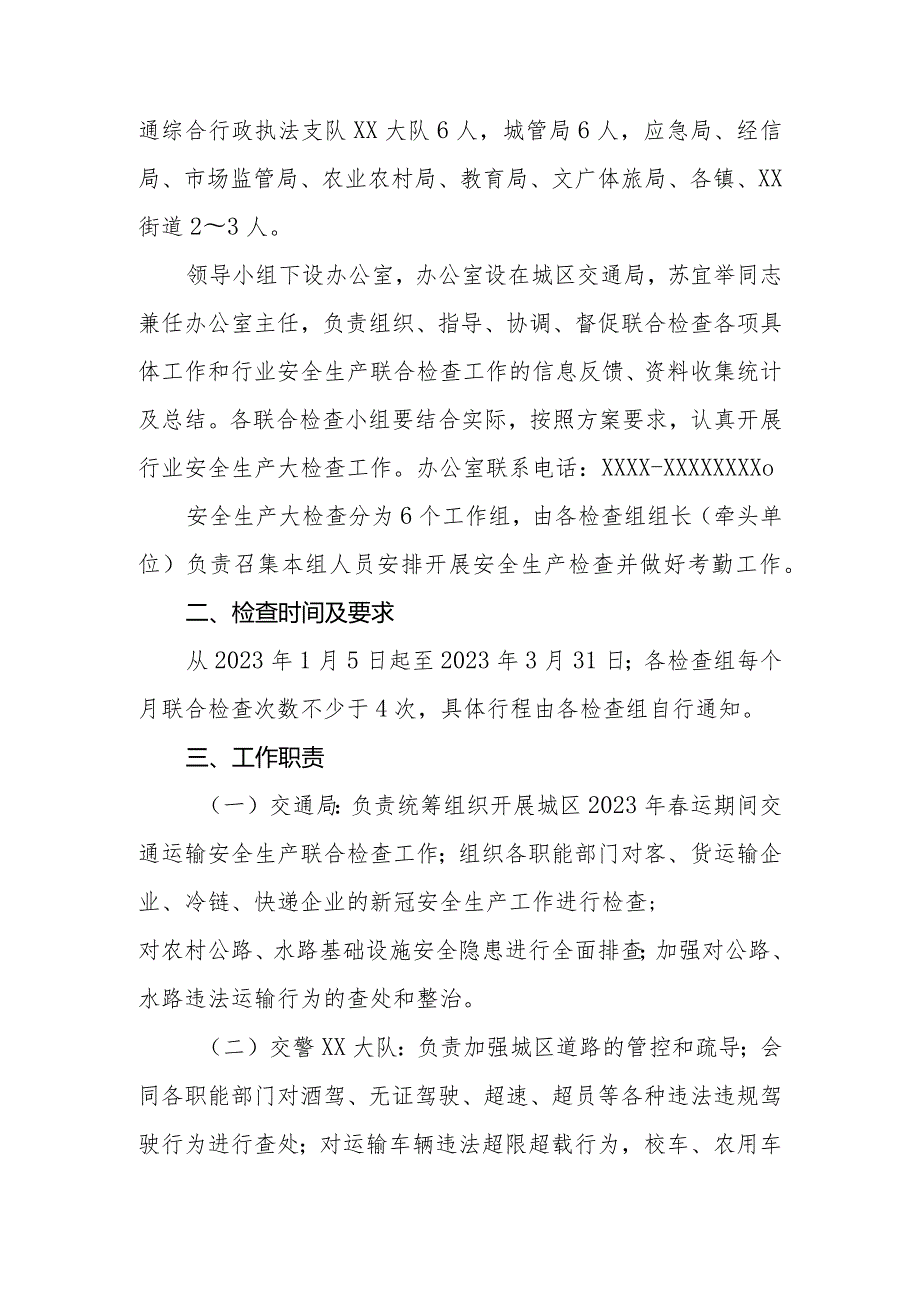 通综合行政执法支队XX大队6人，城管局6人，应急局、经信局、市场监管局、农业农村局、教育局、文广体旅局、各镇、XX街道2～3人。

领导小组下设办公室，办公室设在城区交通局，苏宜举同志兼任办公室主任，负责组织、指导、协调、督促联合检查各项具体工作和行业安全生产联合检查工作的信息反馈、资料收集统计及总结。各联合检查小组要结合实际，按照方案要求，认真开展行业安全生产大检查工作。办公室联系电话：XXXX-XXXXXXXXo

安全生产大检查分为6个工作组，由各检查组组长（牵头单位）负责召集本组人员安排开展安全生产检查并做好考勤工作。

二、检查时间及要求

从2023年1月5日起至2023年3月31日；各检查组每个月联合检查次数不少于4次，具体行程由各检查组自行通知。

三、工作职责

（一）交通局：负责统筹组织开展城区2023年春运期间交通运输安全生产联合检查工作；组织各职能部门对客、货运输企业、冷链、快递企业的新冠安全生产工作进行检查；
对农村公路、水路基础设施安全隐患进行全面排查；加强对公路、水路违法运输行为的查处和整治。

（二）交警XX大队：负责加强城区道路的管控和疏导；会同各职能部门对酒驾、无证驾驶、超速、超员等各种违法违规驾驶行为进行查处；对运输车辆违法超限超载行为，校车、农用车